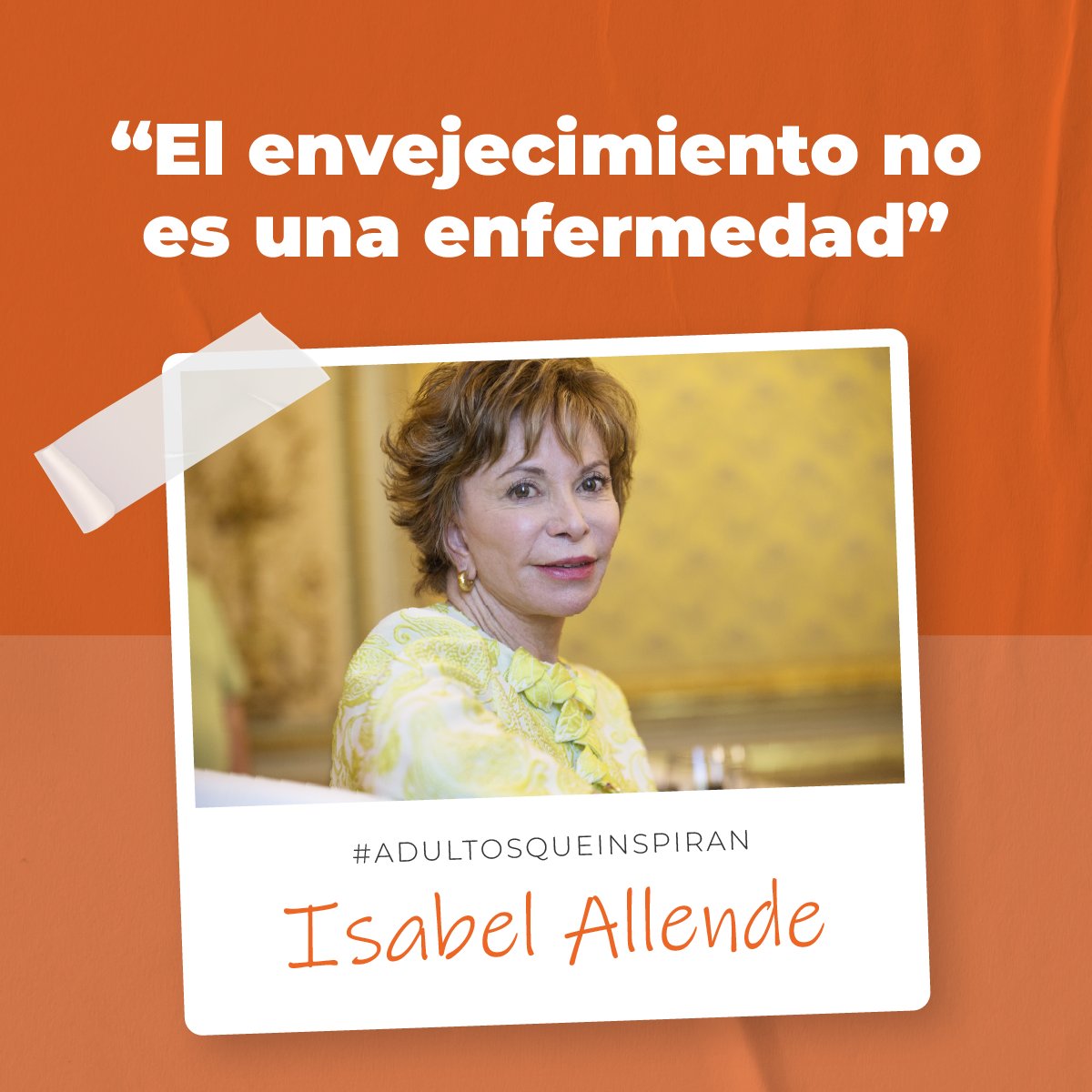 “El envejecimiento no es una enfermedad”

#ADULTOSQUEINSPIRAN

Isabel Allende